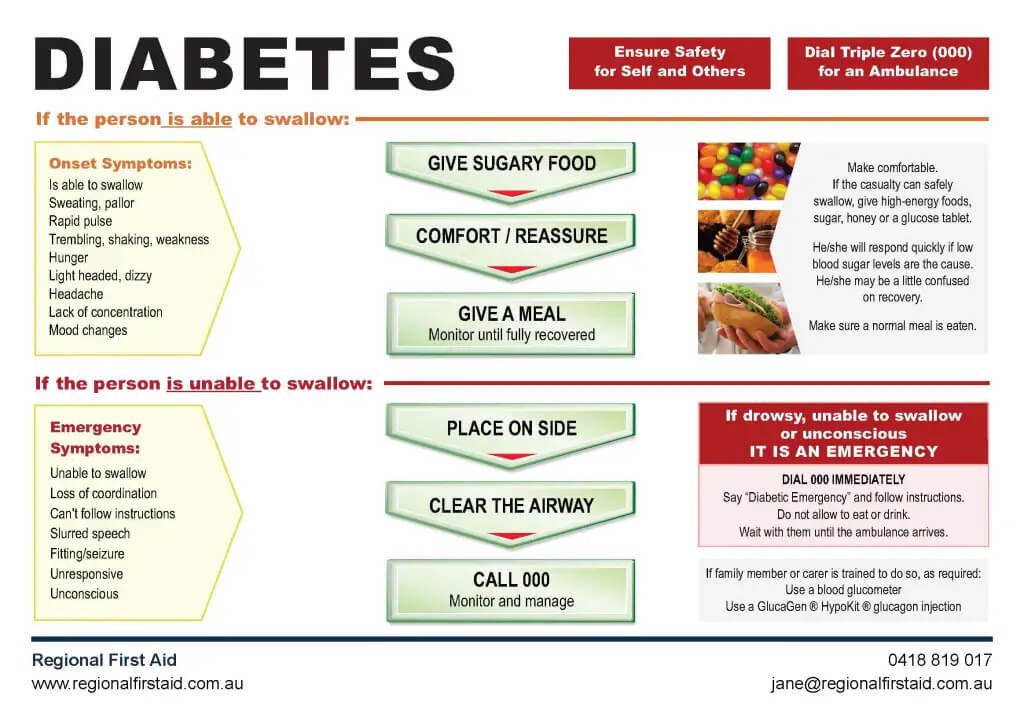 DIABETES

Ensure Safety for Self and Others

Dial Triple Zero (000) for an Ambulance

If the person is able to swallow:

Onset Symptoms:
Is able to swallow
Sweating, pallor
Rapid pulse
Trembling, shaking, weakness
Hunger
Light headed, dizzy
Headache
Lack of concentration
Mood changes

GIVE SUGARY FOOD

COMFORT / REASSURE

GIVE A MEAL
Monitor until fully recovered

Make comfortable.
If the casualty can safely swallow, give high-energy foods, sugar, honey or a glucose tablet.

He/she will respond quickly if low blood sugar levels are the cause. He/she may be a little confused on recovery.

Make sure a normal meal is eaten.

If the person is unable to swallow:

Emergency Symptoms:
Unable to swallow
Loss of coordination
Can't follow instructions
Slurred speech
Fitting/seizure
Unresponsive
Unconscious

PLACE ON SIDE

CLEAR THE AIRWAY

CALL 000
Monitor and manage

If drowsy, unable to swallow or unconscious
IT IS AN EMERGENCY

DIAL 000 IMMEDIATELY
Say "Diabetic Emergency" and follow instructions.
Do not allow to eat or drink.
Wait with them until the ambulance arrives.

If family member or carer is trained to do so, as required:
Use a blood glucometer
Use a GlucaGen ® HypoKit ® glucagon injection

Regional First Aid
www.regionalfirstaid.com.au

0418 819 017
jane@regionalfirstaid.com.au